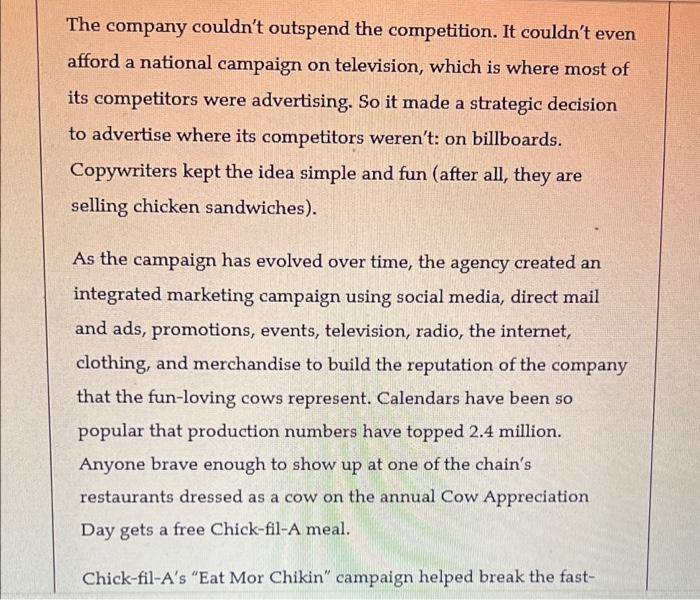 The company couldn't outspend the competition. It couldn't even afford a national campaign on television, which is where most of its competitors were advertising. So it made a strategic decision to advertise where its competitors weren't: on billboards. Copywriters kept the idea simple and fun (after all, they are selling chicken sandwiches).

As the campaign has evolved over time, the agency created an integrated marketing campaign using social media, direct mail and ads, promotions, events, television, radio, the internet, clothing, and merchandise to build the reputation of the company that the fun-loving cows represent. Calendars have been so popular that production numbers have topped 2.4 million. Anyone brave enough to show up at one of the chain's restaurants dressed as a cow on the annual Cow Appreciation Day gets a free Chick-fil-A meal.

Chick-fil-A's "Eat Mor Chikin" campaign helped break the fast-